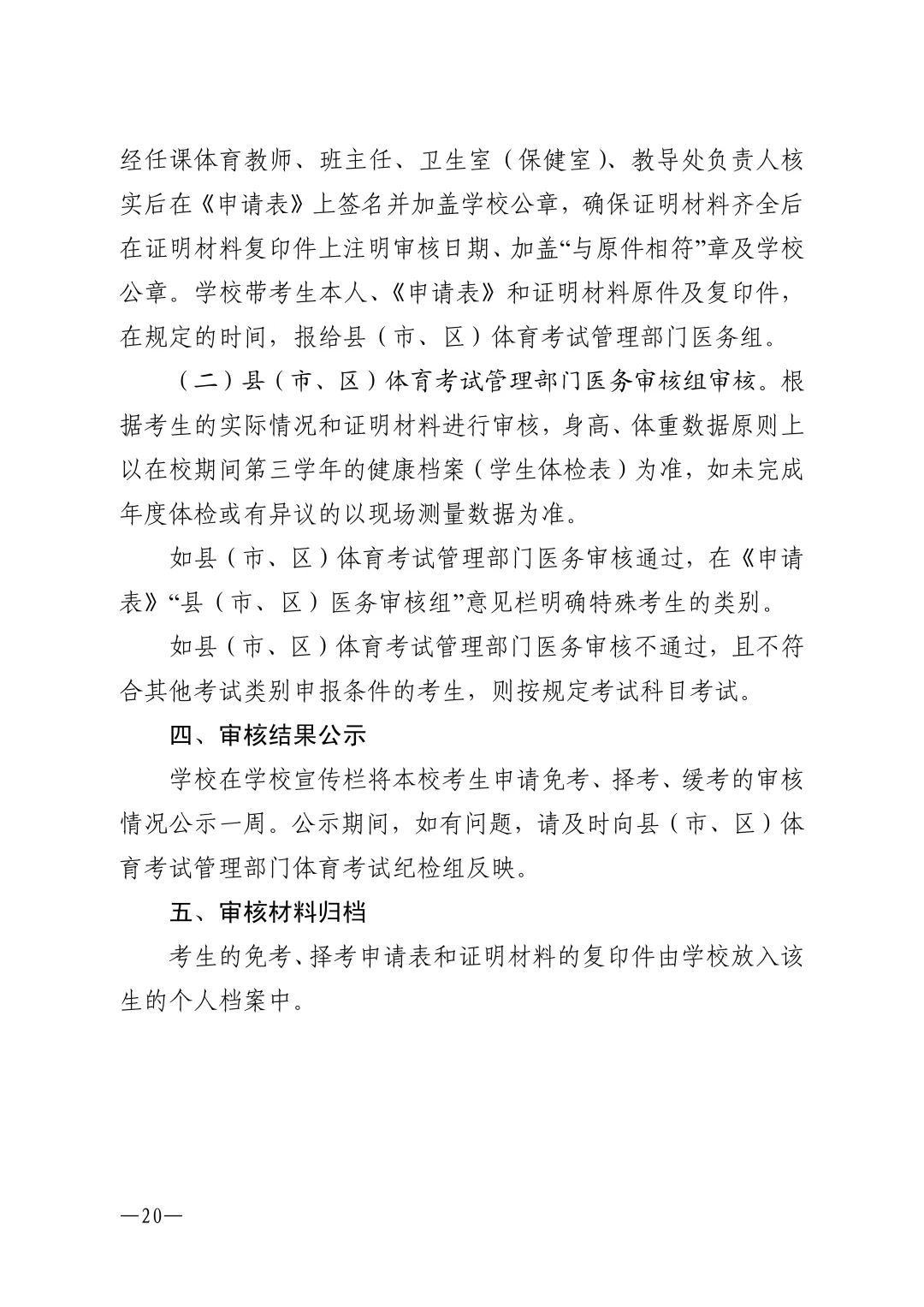 经任课体育教师、班主任、卫生室（保健室）、教导处负责人核实后在《申请表》上签名并加盖学校公章，确保证明材料齐全后在证明材料复印件上注明审核日期、加盖“与原件相符”章及学校公章。学校带考生本人、《申请表》和证明材料原件及复印件，在规定的时间，报给县（市、区）体育考试管理部门医务组。

（二）县（市、区）体育考试管理部门医务审核组审核。根据考生的实际情况和证明材料进行审核，身高、体重数据原则上以在校期间第三学年的健康档案（学生体检表）为准，如未完成年度体检或有异议的以现场测量数据为准。

如县（市、区）体育考试管理部门医务审核通过，在《申请表》“县（市、区）医务审核组”意见栏明确特殊考生的类别。

如县（市、区）体育考试管理部门医务审核不通过，且不符合其他考试类别申报条件的考生，则按规定考试科目考试。

四、审核结果公示

学校在学校宣传栏将本校考生申请免考、择考、缓考的审核情况公示一周。公示期间，如有问题，请及时向县（市、区）体育考试管理部门体育考试纪检组反映。

五、审核材料归档

考生的免考、择考申请表和证明材料的复印件由学校放入该生的个人档案中。

—20—